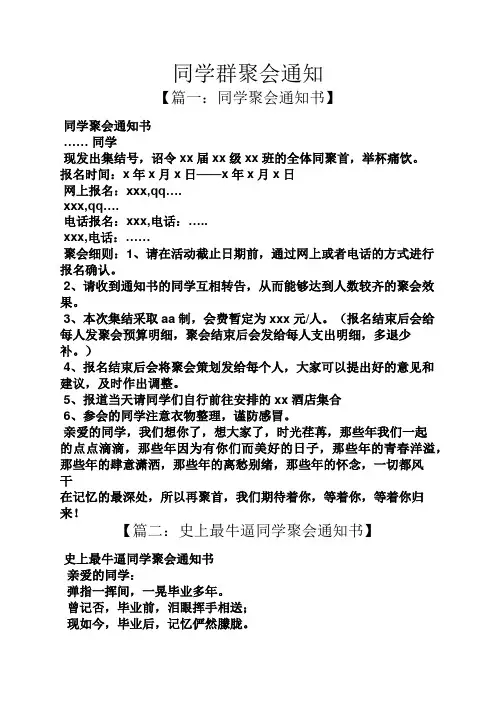 同学群聚会通知

【篇一：同学聚会通知书】

同学聚会通知书

…… 同学

现发出集结号，诏令 xx 届 xx 级 xx 班的全体同聚首，举杯痛饮。

报名时间：x 年 x 月 x 日——x 年 x 月 x 日

网上报名：xxx,qq….

xxx,qq….

电话报名：xxx,电话：…..

xxx,电话：……

聚会细则：1、请在活动截止日期前，通过网上或者电话的方式进行报名确认。

2、请收到通知书的同学互相转告，从而能够达到人数较齐的聚会效果。

3、本次集结采取 aa 制，会费暂定为 xxx 元/人。（报名结束后会给每人发聚会预算明细，聚会结束后会发给每人支出明细，多退少补。）

4、报名结束后会将聚会策划发给每个人，大家可以提出好的意见和建议，及时作出调整。

5、报道当天请同学们自行前往安排的 xx 酒店集合

6、参会的同学注意衣物整理，谨防感冒。

亲爱的同学，我们想你了，想大家了，时光荏苒，那些年我们一起的点点滴滴，那些年因为有你们而美好的日子，那些年的青春洋溢，那些年的肆意潇洒，那些年的离愁别绪，那些年的怀念，一切都风干

在记忆的最深处，所以再聚首，我们期待着你，等着你，等着你归来！

【篇二：史上最牛逼同学聚会通知书】

史上最牛逼同学聚会通知书

亲爱的同学：

弹指一挥间，一晃毕业多年。

曾记否，毕业前，泪眼挥手相送；

现如今，毕业后，记忆俨然朦胧。